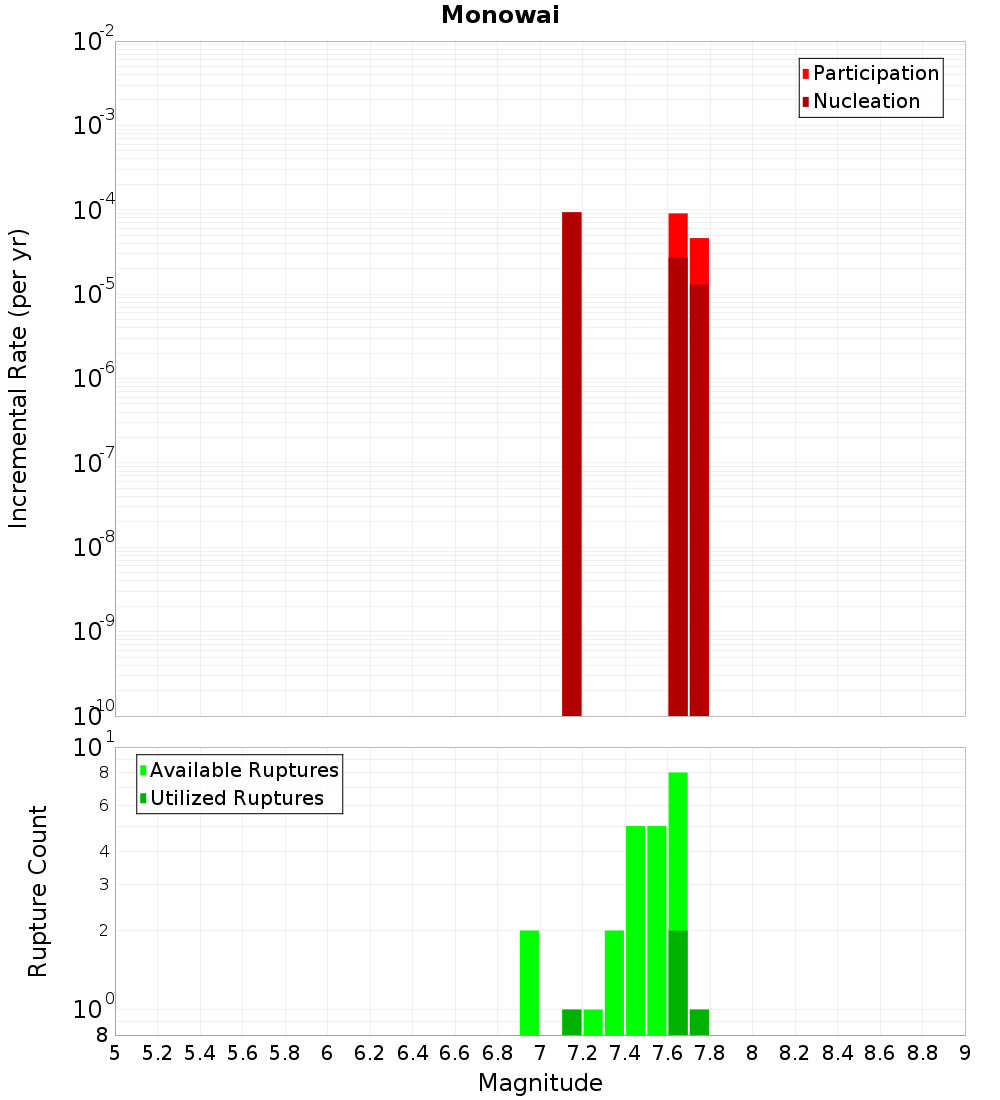 Monowai

Participation
Nucleation

Incremental Rate (per yr)

$10^{-2}$
$10^{-3}$
$10^{-4}$
$10^{-5}$
$10^{-6}$
$10^{-7}$
$10^{-8}$
$10^{-9}$
$10^{-10}$

Available Ruptures
Utilized Ruptures

Rupture Count

$10^{1}$
8
6
4
3
2
$10^{0}$
8

5 5.2 5.4 5.6 5.8 6 6.2 6.4 6.6 6.8 7 7.2 7.4 7.6 7.8 8 8.2 8.4 8.6 8.8 9

Magnitude